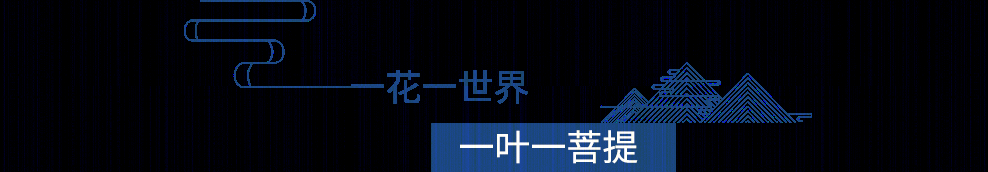 一花一世界

一叶一菩提